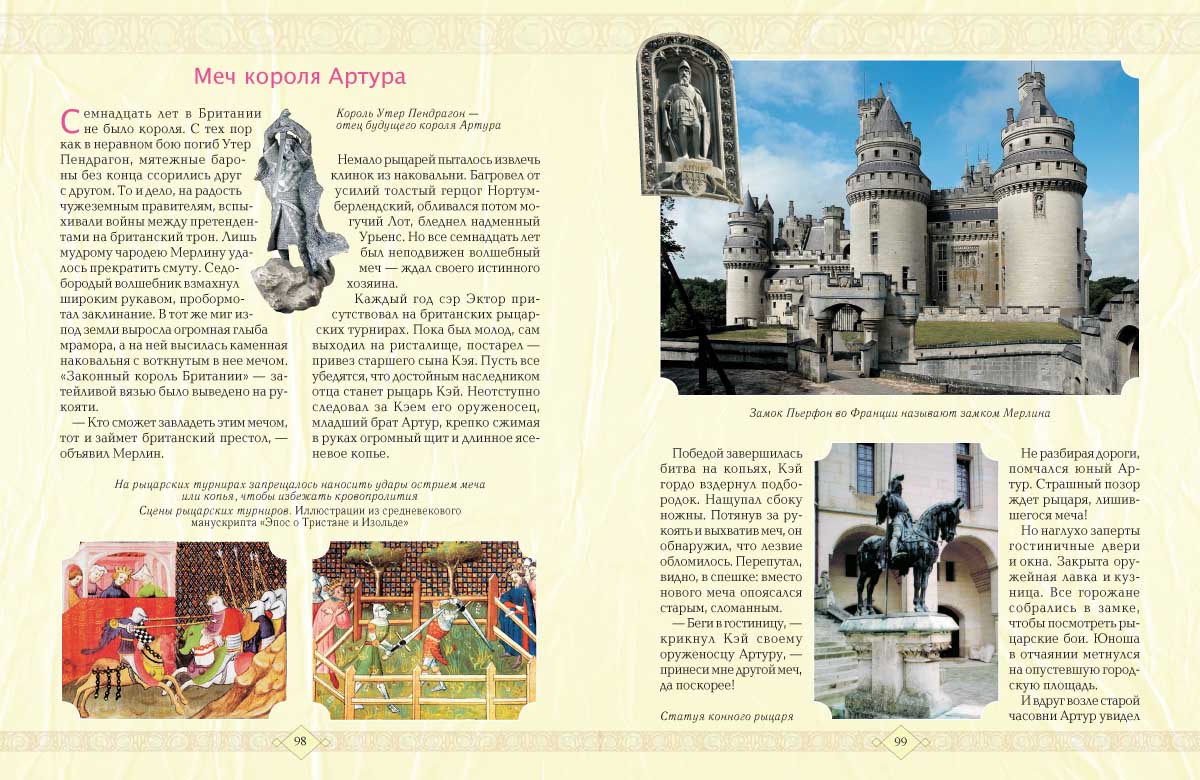 Меч короля Артура

Семнадцать лет в Британии не было короля. С тех пор как в неравном бою погиб Утер Пендрагон, мятежные бароны без конца ссорились друг с другом. То и дело, на радость чужеземным правителям, вспыхивали войны между претендентами на британский трон. Лишь мудрому чародею Мерлину удалось прекратить смуту. Седобородый волшебник взмахнул широким рукавом, пробормотал заклинание. В тот же миг из-под земли выросла огромная глыба мрамора, а на ней высилась каменная наковальня с воткнутым в нее мечом. «Законный король Британии» — затейливой вязью было выведено на рукояти.

— Кто сможет завладеть этим мечом, тот и займет британский престол, — объявил Мерлин.

Король Утер Пендрагон — отец будущего короля Артура

Немало рыцарей пыталось извлечь клинок из наковальни. Багровел от усилий толстый герцог Нортумберлендский, обливался потом могучий Лот, бледнел надменный Урьенс. Но все семнадцать лет был неподвижен волшебный меч — ждал своего истинного хозяина.

Каждый год сэр Эктор присутствовал на британских рыцарских турнирах. Пока был молод, сам выходил на ристалище, постарел — привез старшего сына Кэя. Пусть все убедятся, что достойным наследником отца станет рыцарь Кэй. Неотступно следовал за Кэем его оруженосец, младший брат Артур, крепко сжимая в руках огромный щит и длинное ясеневое копье.

На рыцарских турнирах запрещалось наносить удары острием меча или копья, чтобы избежать кровопролития
Сцены рыцарских турниров. Иллюстрации из средневекового манускрипта «Эпос о Тристане и Изольде»

98

Замок Пьерфон во Франции называют замком Мерлина

Победой завершилась битва на копьях, Кэй гордо вздернул подбородок. Нащупал сбоку ножны. Потянув за рукоять и выхватив меч, он обнаружил, что лезвие обломилось. Перепутал, видно, в спешке: вместо нового меча опоясался старым, сломанным.

— Беги в гостиницу, — крикнул Кэй своему оруженосцу Артуру, — принеси мне другой меч, да поскорее!

Статуя конного рыцаря

Не разбирая дороги, помчался юный Артур. Страшный позор ждет рыцаря, лишившегося меча!

Но наглухо заперты гостиничные двери и окна. Закрыта оружейная лавка и кузница. Все горожане собрались в замке, чтобы посмотреть рыцарские бои. Юноша в отчаянии метнулся на опустевшую городскую площадь.

И вдруг возле старой часовни Артур увидел

99